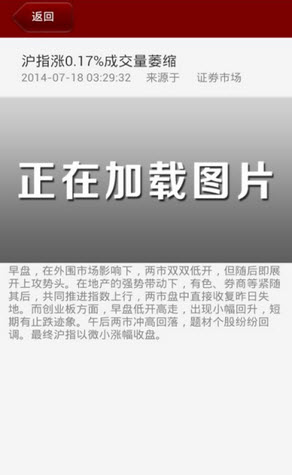 返回

沪指涨0.17%成交量萎缩

2014-07-18 03:29:32　来源于　证券市场

正在加载图片

早盘，在外围市场影响下，两市双双低开，但随后即展开上攻势头。在地产的强势带动下，有色、券商等紧随其后，共同推进指数上行，两市盘中直接收复昨日失地。而创业板方面，早盘低开高走，出现小幅回升，短期有止跌迹象。午后两市冲高回落，题材个股纷纷回调。最终沪指以微小涨幅收盘。